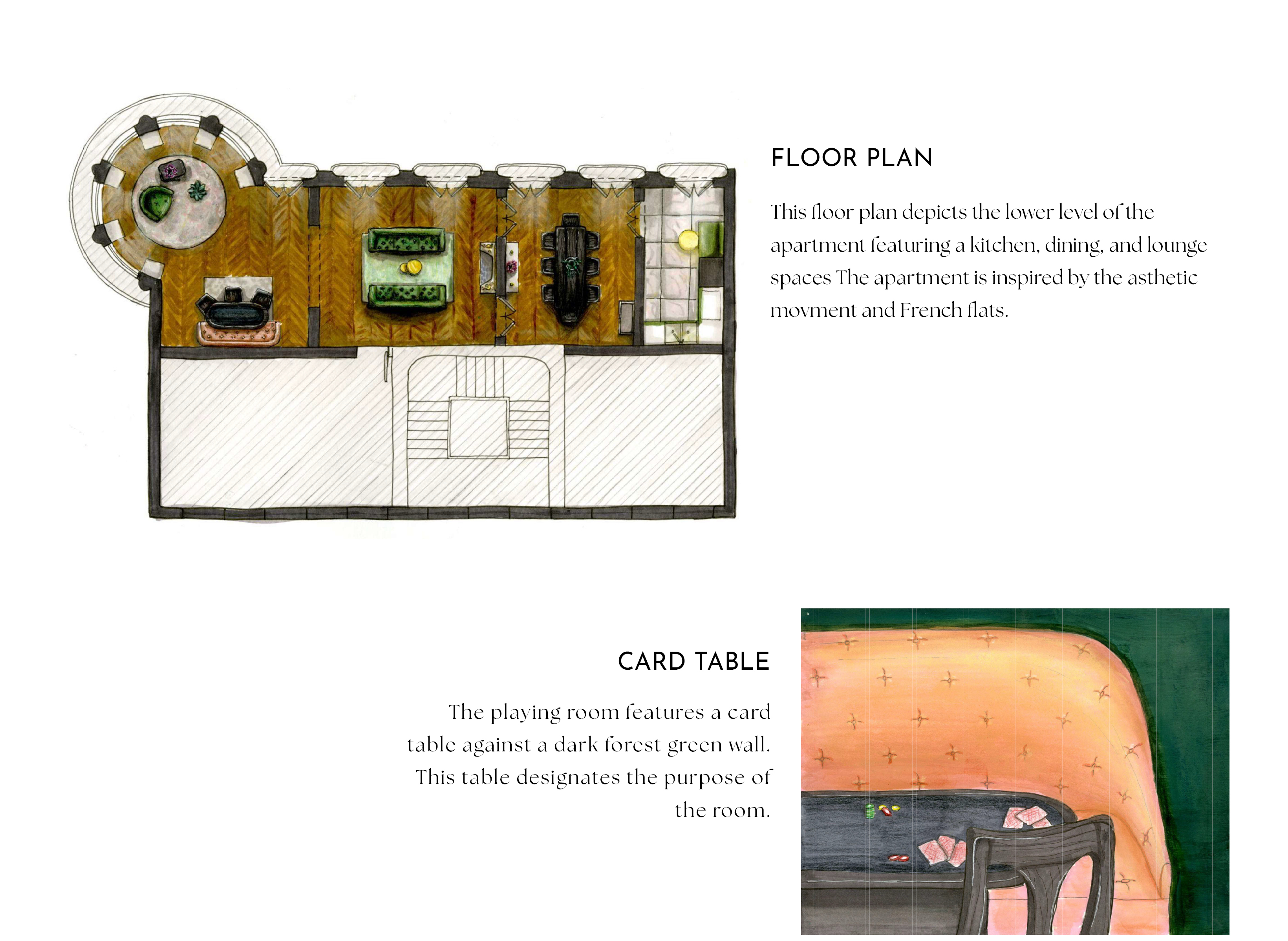 FLOOR PLAN

This floor plan depicts the lower level of the apartment featuring a kitchen, dining, and lounge spaces The apartment is inspired by the asthetic movment and French flats.

CARD TABLE

The playing room features a card table against a dark forest green wall. This table designates the purpose of the room.